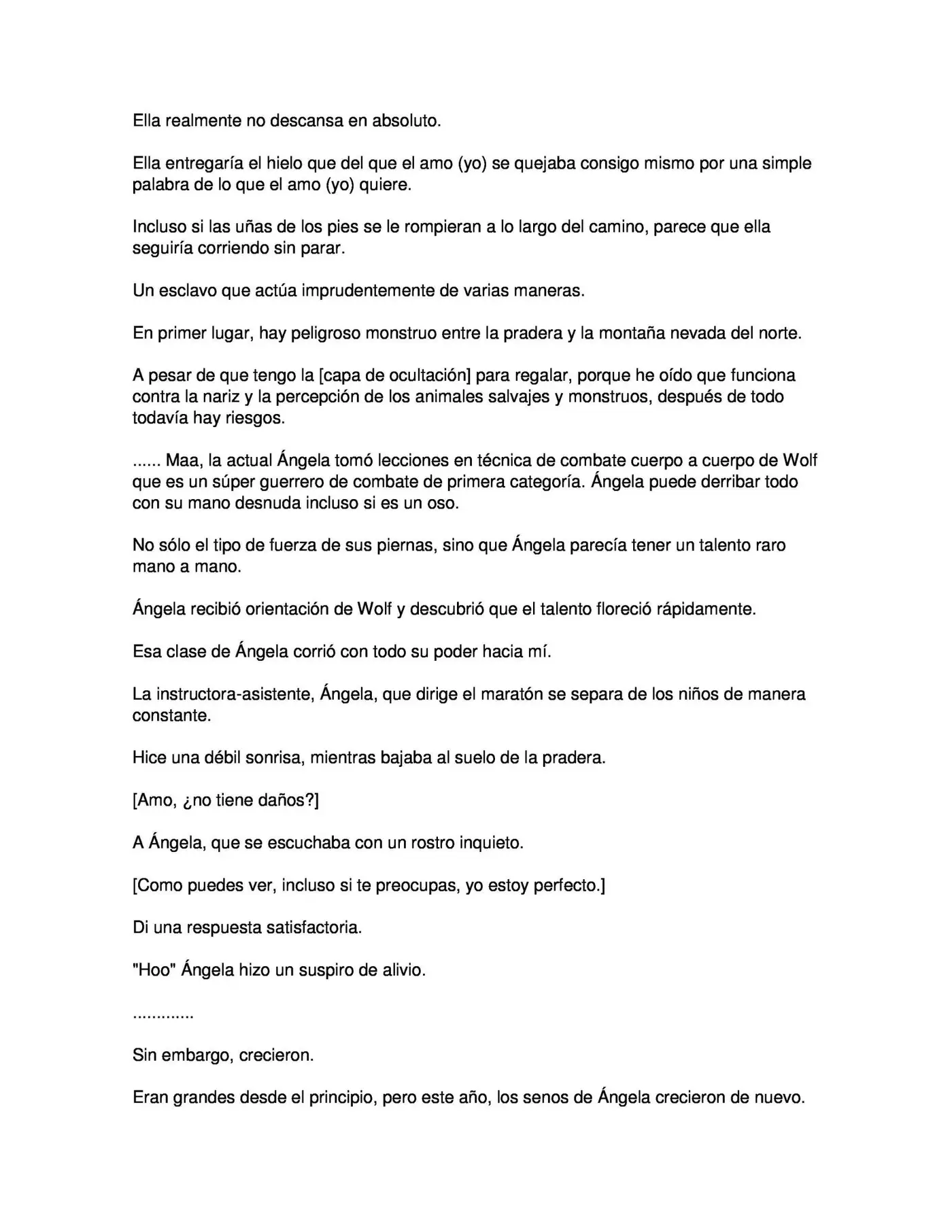 Ella realmente no descansa en absoluto.

Ella entregaría el hielo que del que el amo (yo) se quejaba consigo mismo por una simple palabra de lo que el amo (yo) quiere.

Incluso si las uñas de los pies se le rompieran a lo largo del camino, parece que ella seguiría corriendo sin parar.

Un esclavo que actúa imprudentemente de varias maneras.

En primer lugar, hay peligroso monstruo entre la pradera y la montaña nevada del norte.

A pesar de que tengo la [capa de ocultación] para regalar, porque he oído que funciona contra la nariz y la percepción de los animales salvajes y monstruos, después de todo todavía hay riesgos.

...... Maa, la actual Ángela tomó lecciones en técnica de combate cuerpo a cuerpo de Wolf que es un súper guerrero de combate de primera categoría. Ángela puede derribar todo con su mano desnuda incluso si es un oso.

No sólo el tipo de fuerza de sus piernas, sino que Ángela parecía tener un talento raro mano a mano.

Ángela recibió orientación de Wolf y descubrió que el talento floreció rápidamente.

Esa clase de Ángela corrió con todo su poder hacia mí.

La instructora-asistente, Ángela, que dirige el maratón se separa de los niños de manera constante.

Hice una débil sonrisa, mientras bajaba al suelo de la pradera.

[Amo, ¿no tiene daños?]

A Ángela, que se escuchaba con un rostro inquieto.

[Como puedes ver, incluso si te preocupas, yo estoy perfecto.]

Di una respuesta satisfactoria.

"Hoo" Ángela hizo un suspiro de alivio.

.............

Sin embargo, crecieron.

Eran grandes desde el principio, pero este año, los senos de Ángela crecieron de nuevo.